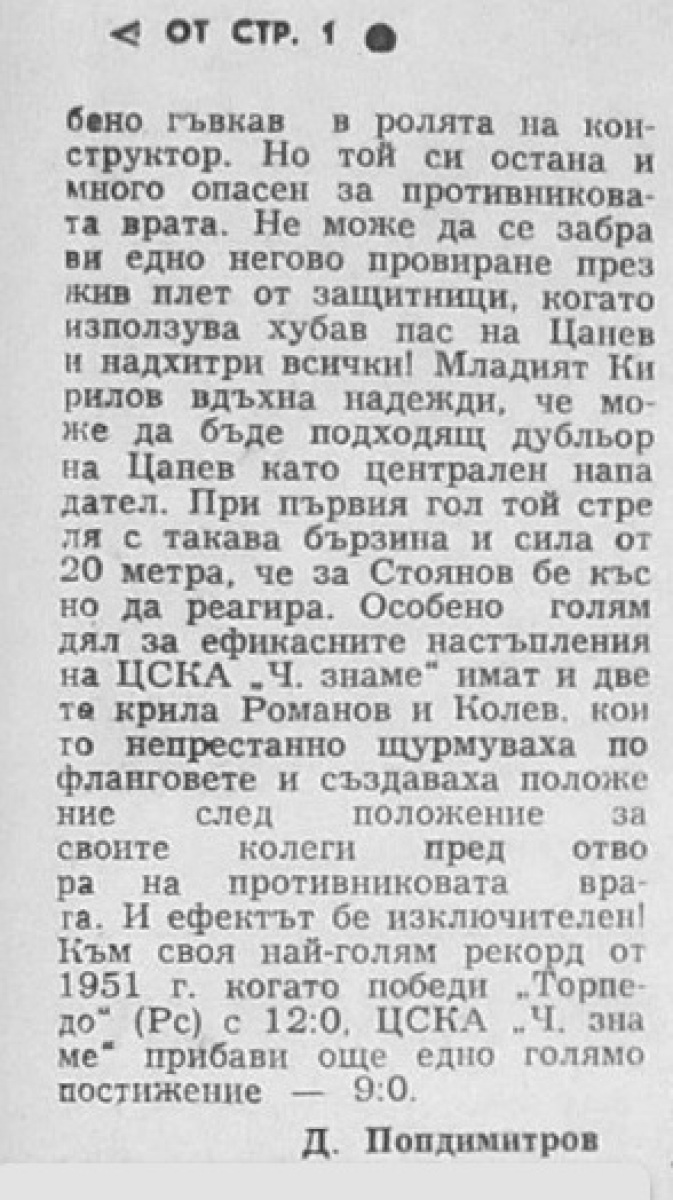 < ОТ СТР. 1 ●

бено гъвкав в ролята на конструктор. Но той си остана и много опасен за противниковата врата. Не може да се забрави едно негово провиране през жив плет от защитници, когато използува хубав пас на Цанев и надхитри всички! Младият Кирилов вдъхна надежди, че може да бъде подходящ дубльор на Цанев като централен нападател. При първия гол той стреля с такава бързина и сила от 20 метра, че за Стоянов бе късно да реагира. Особено голям дял за ефикасните настъпления на ЦСКА „Ч. знаме" имат и двете крила Романов и Колев, които непрестанно щурмуваха по фланговете и създаваха положение след положение за своите колеги пред отвора на противниковата врата. И ефектът бе изключителен! Към своя най-голям рекорд от 1951 г. когато победи „Торпедо" (Рс) с 12:0, ЦСКА „Ч. знаме" прибави още едно голямо постижение — 9:0.

Д. Попдимитров